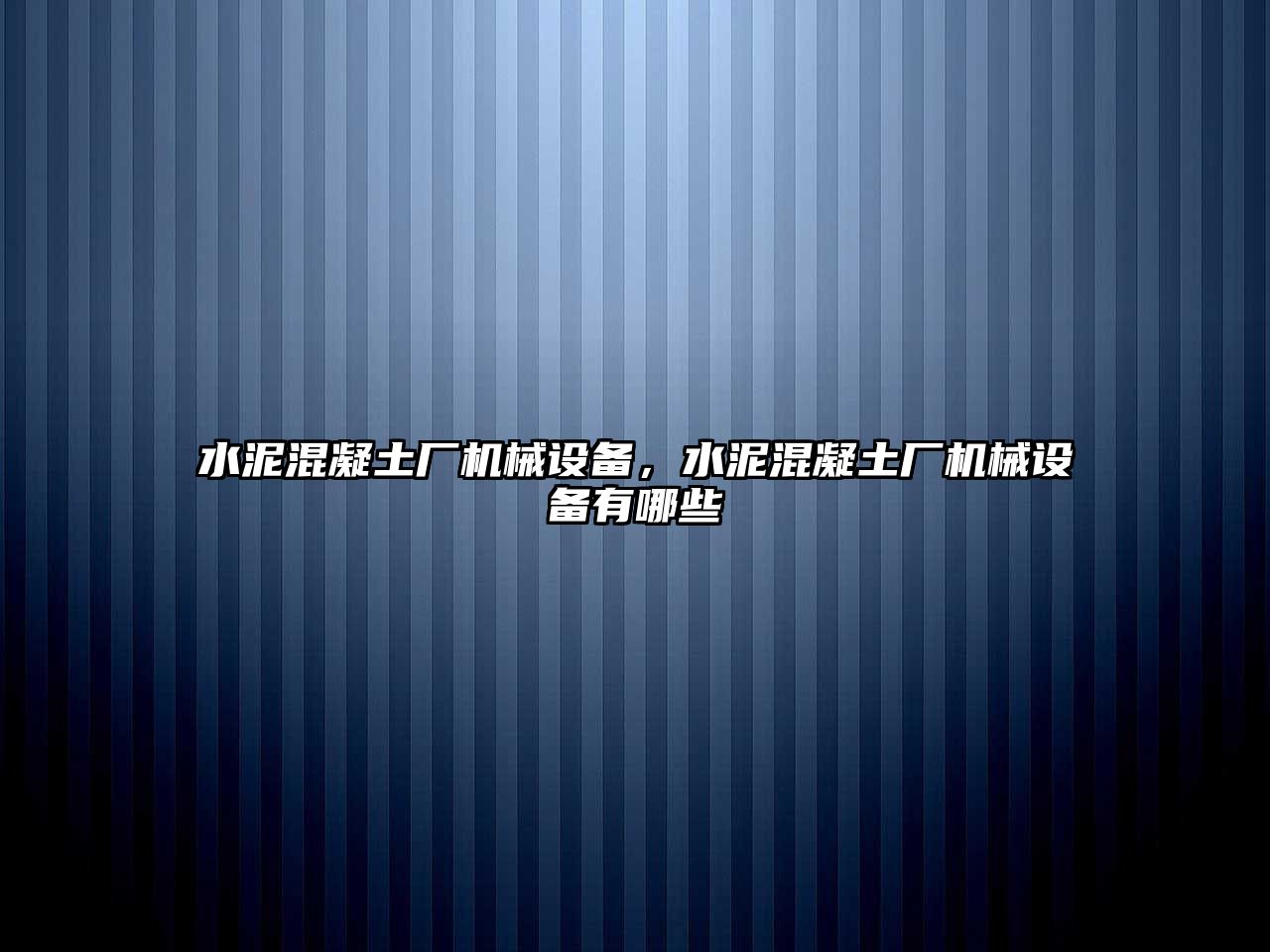 水泥混凝土厂机械设备，水泥混凝土厂机械设备有哪些